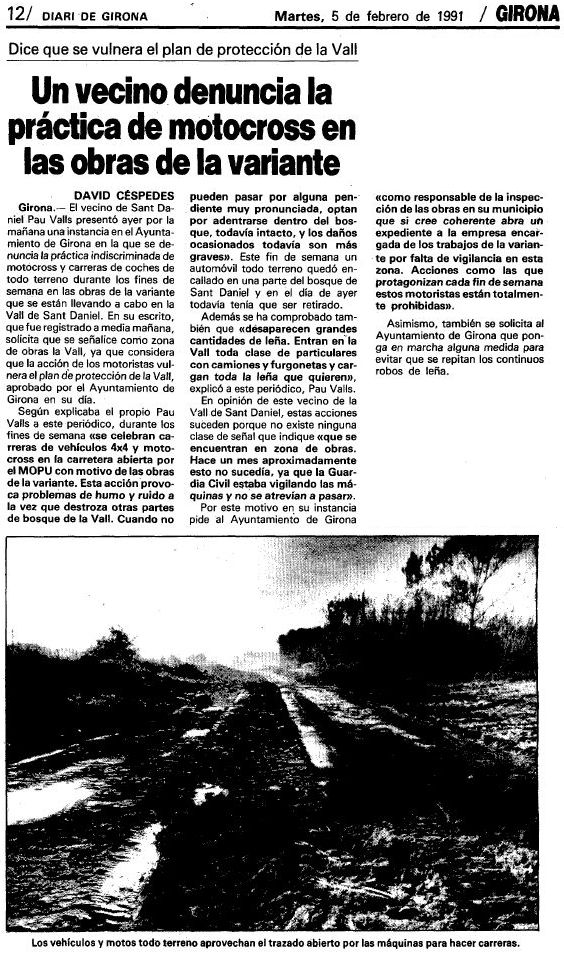 12/ DIARI DE GIRONA

Martes, 5 de febrero de 1991 / GIRONA

Dice que se vulnera el plan de protección de la Vall

Un vecino denuncia la práctica de motocross en las obras de la variante

DAVID CÉSPEDES

Girona.— El vecino de Sant Daniel Pau Valls presentó ayer por la mañana una instancia en el Ayuntamiento de Girona en la que se denuncia la práctica indiscriminada de motocross y carreras de coches de todo terreno durante los fines de semana en las obras de la variante que se están llevando a cabo en la Vall de Sant Daniel. En su escrito, que fue registrado a media mañana, solicita que se señalice como zona de obras la Vall, ya que considera que la acción de los motoristas vulnera el plan de protección de la Vall, aprobado por el Ayuntamiento de Girona en su día.

Según explicaba el propio Pau Valls a este periódico, durante los fines de semana «se celebran carreras de vehículos 4x4 y motocross en la carretera abierta por el MOPU con motivo de las obras de la variante. Esta acción provoca problemas de humo y ruido a la vez que destroza otras partes de bosque de la Vall. Cuando no pueden pasar por alguna pendiente muy pronunciada, optan por adentrarse dentro del bosque, todavía intacto, y los daños ocasionados todavía son más graves». Este fin de semana un automóvil todo terreno quedó encallado en una parte del bosque de Sant Daniel y en el día de ayer todavía tenía que ser retirado.

Además se ha comprobado también que «desaparecen grandes cantidades de leña. Entran en la Vall toda clase de particulares con camiones y furgonetas y cargan toda la leña que quieren», explicó a este periódico, Pau Valls.

En opinión de este vecino de la Vall de Sant Daniel, estas acciones suceden porque no existe ninguna clase de señal que indique «que se encuentran en zona de obras. Hace un mes aproximadamente esto no sucedía, ya que la Guardia Civil estaba vigilando las máquinas y no se atrevían a pasar».

Por este motivo en su instancia pide al Ayuntamiento de Girona «como responsable de la inspección de las obras en su municipio que si cree coherente abra un expediente a la empresa encargada de los trabajos de la variante por falta de vigilancia en esta zona. Acciones como las que protagonizan cada fin de semana estos motoristas están totalmente prohibidas».

Asimismo, también se solicita al Ayuntamiento de Girona que ponga en marcha alguna medida para evitar que se repitan los continuos robos de leña.

Los vehículos y motos todo terreno aprovechan el trazado abierto por las máquinas para hacer carreras.